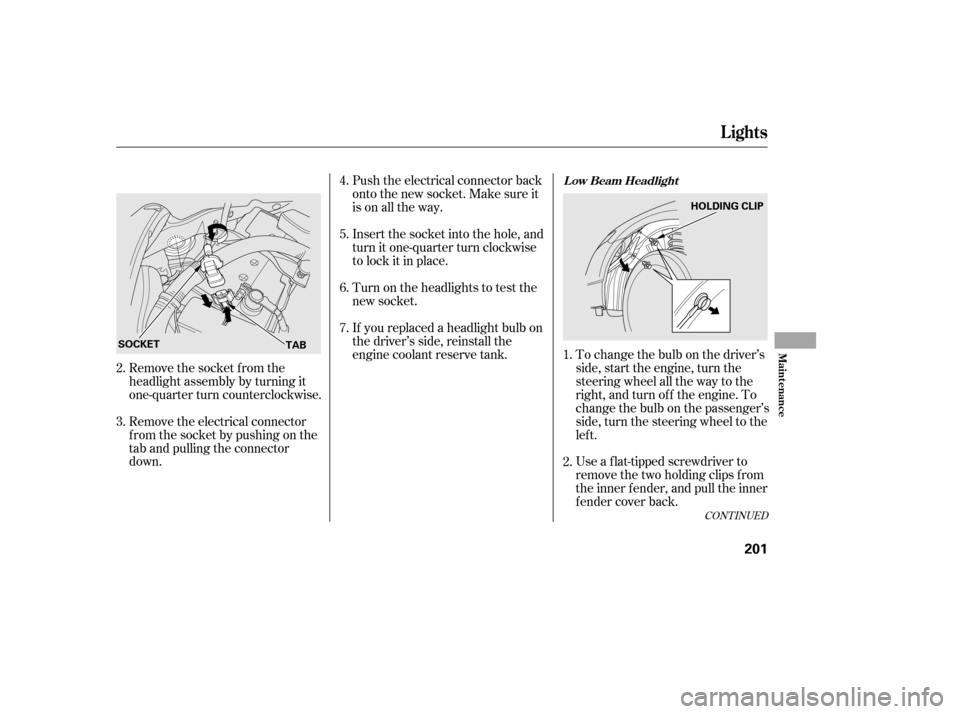 Lights

SOCKET
TAB

2. Remove the socket from the headlight assembly by turning it one-quarter turn counterclockwise.

3. Remove the electrical connector from the socket by pushing on the tab and pulling the connector down.

4. Push the electrical connector back onto the new socket. Make sure it is on all the way.

5. Insert the socket into the hole, and turn it one-quarter turn clockwise to lock it in place.

6. Turn on the headlights to test the new socket.

7. If you replaced a headlight bulb on the driver's side, reinstall the engine coolant reserve tank.

Low Beam Headlight

HOLDING CLIP

1. To change the bulb on the driver's side, start the engine, turn the steering wheel all the way to the right, and turn off the engine. To change the bulb on the passenger's side, turn the steering wheel to the left.

2. Use a flat-tipped screwdriver to remove the two holding clips from the inner fender, and pull the inner fender cover back.

CONTINUED

Maintenance

201

carmanualsonline.info